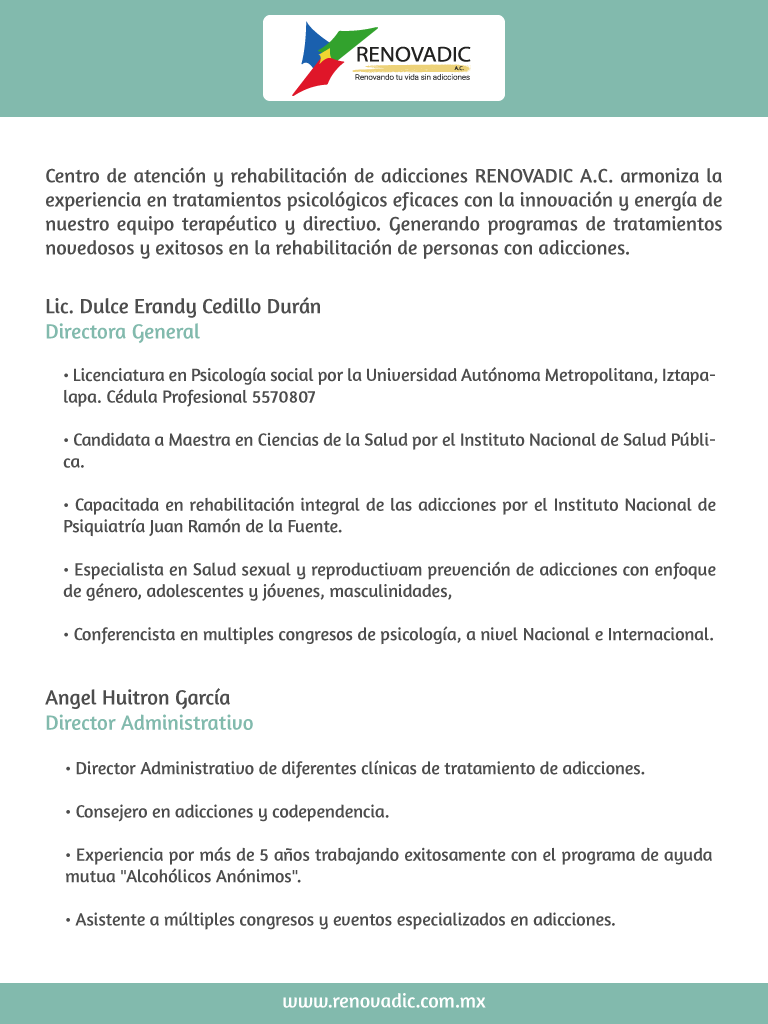 RENOVADIC
A.C.
Renovando tu vida sin adicciones

Centro de atención y rehabilitación de adicciones RENOVADIC A.C. armoniza la experiencia en tratamientos psicológicos eficaces con la innovación y energía de nuestro equipo terapéutico y directivo. Generando programas de tratamientos novedosos y exitosos en la rehabilitación de personas con adicciones.

Lic. Dulce Erandy Cedillo Durán
Directora General

• Licenciatura en Psicología social por la Universidad Autónoma Metropolitana, Iztapalapa. Cédula Profesional 5570807

• Candidata a Maestra en Ciencias de la Salud por el Instituto Nacional de Salud Pública.

• Capacitada en rehabilitación integral de las adicciones por el Instituto Nacional de Psiquiatría Juan Ramón de la Fuente.

• Especialista en Salud sexual y reproductivam prevención de adicciones con enfoque de género, adolescentes y jóvenes, masculinidades,

• Conferencista en multiples congresos de psicología, a nivel Nacional e Internacional.

Angel Huitron García
Director Administrativo

• Director Administrativo de diferentes clínicas de tratamiento de adicciones.

• Consejero en adicciones y codependencia.

• Experiencia por más de 5 años trabajando exitosamente con el programa de ayuda mutua "Alcohólicos Anónimos".

• Asistente a múltiples congresos y eventos especializados en adicciones.

www.renovadic.com.mx